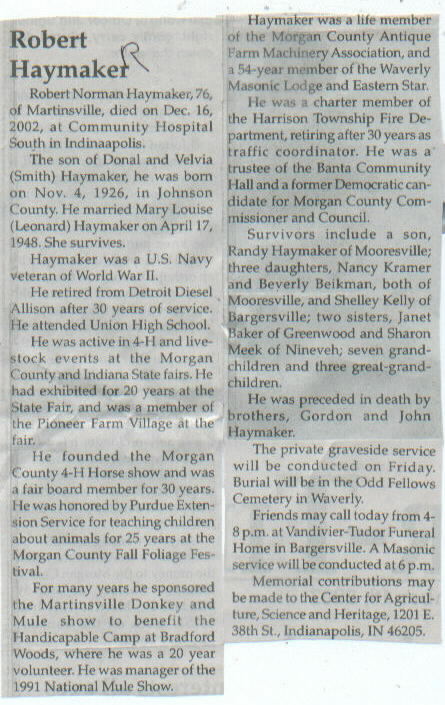 Robert Haymaker R

Robert Norman Haymaker, 76, of Martinsville, died on Dec. 16, 2002, at Community Hospital South in Indinaapolis.

The son of Donal and Velvia (Smith) Haymaker, he was born on Nov. 4, 1926, in Johnson County. He married Mary Louise (Leonard) Haymaker on April 17, 1948. She survives.

Haymaker was a U.S. Navy veteran of World War II.

He retired from Detroit Diesel Allison after 30 years of service. He attended Union High School.

He was active in 4-H and livestock events at the Morgan County and Indiana State fairs. He had exhibited for 20 years at the State Fair, and was a member of the Pioneer Farm Village at the fair.

He founded the Morgan County 4-H Horse show and was a fair board member for 30 years. He was honored by Purdue Extension Service for teaching children about animals for 25 years at the Morgan County Fall Foliage Festival.

For many years he sponsored the Martinsville Donkey and Mule show to benefit the Handicapable Camp at Bradford Woods, where he was a 20 year volunteer. He was manager of the 1991 National Mule Show.

Haymaker was a life member of the Morgan County Antique Farm Machinery Association, and a 54-year member of the Waverly Masonic Lodge and Eastern Star.

He was a charter member of the Harrison Township Fire Department, retiring after 30 years as traffic coordinator. He was a trustee of the Banta Community Hall and a former Democratic candidate for Morgan County Commissioner and Council.

Survivors include a son, Randy Haymaker of Mooresville; three daughters, Nancy Kramer and Beverly Beikman, both of Mooresville, and Shelley Kelly of Bargersville; two sisters, Janet Baker of Greenwood and Sharon Meek of Nineveh; seven grandchildren and three great-grandchildren.

He was preceded in death by brothers, Gordon and John Haymaker.

The private graveside service will be conducted on Friday. Burial will be in the Odd Fellows Cemetery in Waverly.

Friends may call today from 4-8 p.m. at Vandivier-Tudor Funeral Home in Bargersville. A Masonic service will be conducted at 6 p.m.

Memorial contributions may be made to the Center for Agriculture, Science and Heritage, 1201 E. 38th St., Indianapolis, IN 46205.